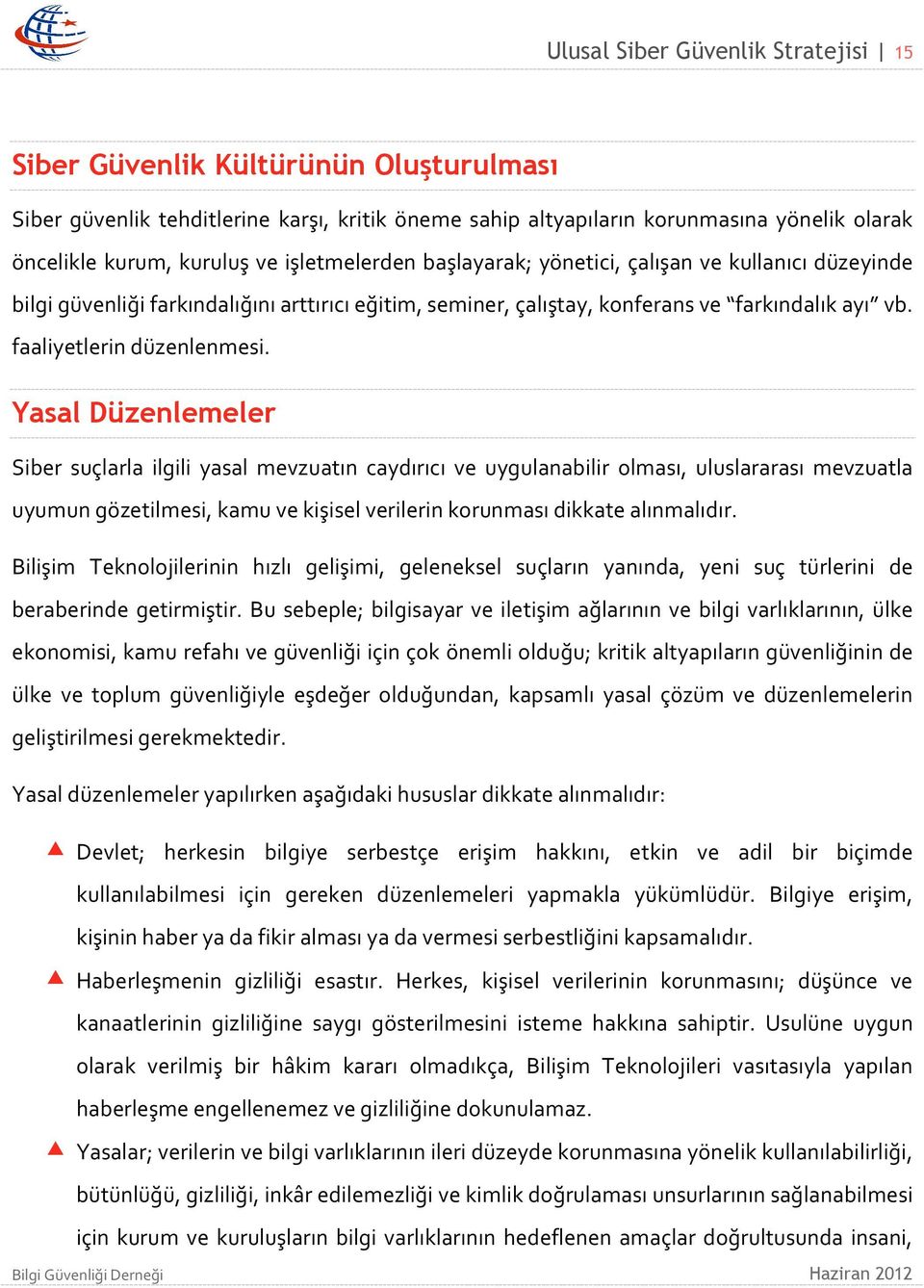 Ulusal Siber Güvenlik Stratejisi | 15

Siber Güvenlik Kültürünün Oluşturulması

Siber güvenlik tehditlerine karşı, kritik öneme sahip altyapıların korunmasına yönelik olarak öncelikle kurum, kuruluş ve işletmelerden başlayarak; yönetici, çalışan ve kullanıcı düzeyinde bilgi güvenliği farkındalığını arttırıcı eğitim, seminer, çalıştay, konferans ve "farkındalık ayı" vb. faaliyetlerin düzenlenmesi.

Yasal Düzenlemeler

Siber suçlarla ilgili yasal mevzuatın caydırıcı ve uygulanabilir olması, uluslararası mevzuatla uyumun gözetilmesi, kamu ve kişisel verilerin korunması dikkate alınmalıdır.

Bilişim Teknolojilerinin hızlı gelişimi, geleneksel suçların yanında, yeni suç türlerini de beraberinde getirmiştir. Bu sebeple; bilgisayar ve iletişim ağlarının ve bilgi varlıklarının, ülke ekonomisi, kamu refahı ve güvenliği için çok önemli olduğu; kritik altyapıların güvenliğinin de ülke ve toplum güvenliğiyle eşdeğer olduğundan, kapsamlı yasal çözüm ve düzenlemelerin geliştirilmesi gerekmektedir.

Yasal düzenlemeler yapılırken aşağıdaki hususlar dikkate alınmalıdır:

Devlet; herkesin bilgiye serbestçe erişim hakkını, etkin ve adil bir biçimde kullanılabilmesi için gereken düzenlemeleri yapmakla yükümlüdür. Bilgiye erişim, kişinin haber ya da fikir alması ya da vermesi serbestliğini kapsamalıdır.

Haberleşmenin gizliliği esastır. Herkes, kişisel verilerinin korunmasını; düşünce ve kanaatlerinin gizliliğine saygı gösterilmesini isteme hakkına sahiptir. Usulüne uygun olarak verilmiş bir hâkim kararı olmadıkça, Bilişim Teknolojileri vasıtasıyla yapılan haberleşme engellenemez ve gizliliğine dokunulamaz.

Yasalar; verilerin ve bilgi varlıklarının ileri düzeyde korunmasına yönelik kullanılabilirliği, bütünlüğü, gizliliği, inkâr edilemezliği ve kimlik doğrulaması unsurlarının sağlanabilmesi için kurum ve kuruluşların bilgi varlıklarının hedeflenen amaçlar doğrultusunda insani,

Bilgi Güvenliği Derneği
Haziran 2012